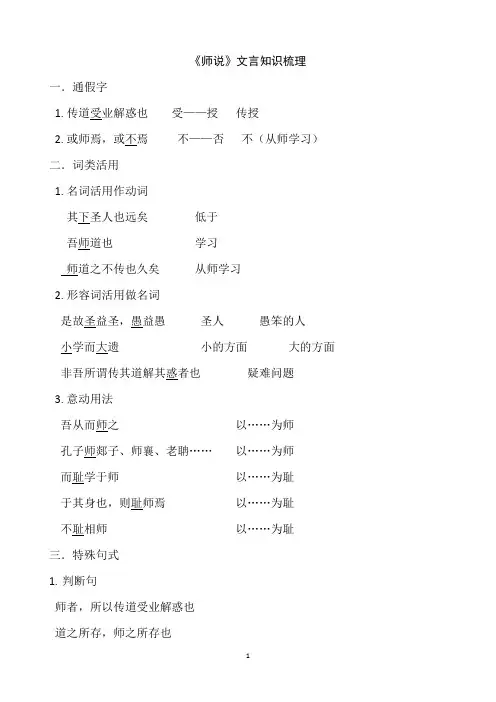 《师说》文言知识梳理

一．通假字

1. 传道受业解惑也　　受——授　　传授

2. 或师焉，或不焉　　不——否　　不（从师学习）

二．词类活用

1. 名词活用作动词

其下圣人也远矣　　低于

吾师道也　　学习

师道之不传也久矣　　从师学习

2. 形容词活用做名词

是故圣益圣，愚益愚　　圣人　　愚笨的人

小学而大遗　　小的方面　　大的方面

非吾所谓传其道解其惑者也　　疑难问题

3. 意动用法

吾从而师之　　以……为师

孔子师郯子、师襄、老聃……　　以……为师

而耻学于师　　以……为耻

于其身也，则耻师焉　　以……为耻

不耻相师　　以……为耻

三．特殊句式

1. 判断句

师者，所以传道受业解惑也

道之所存，师之所存也

1